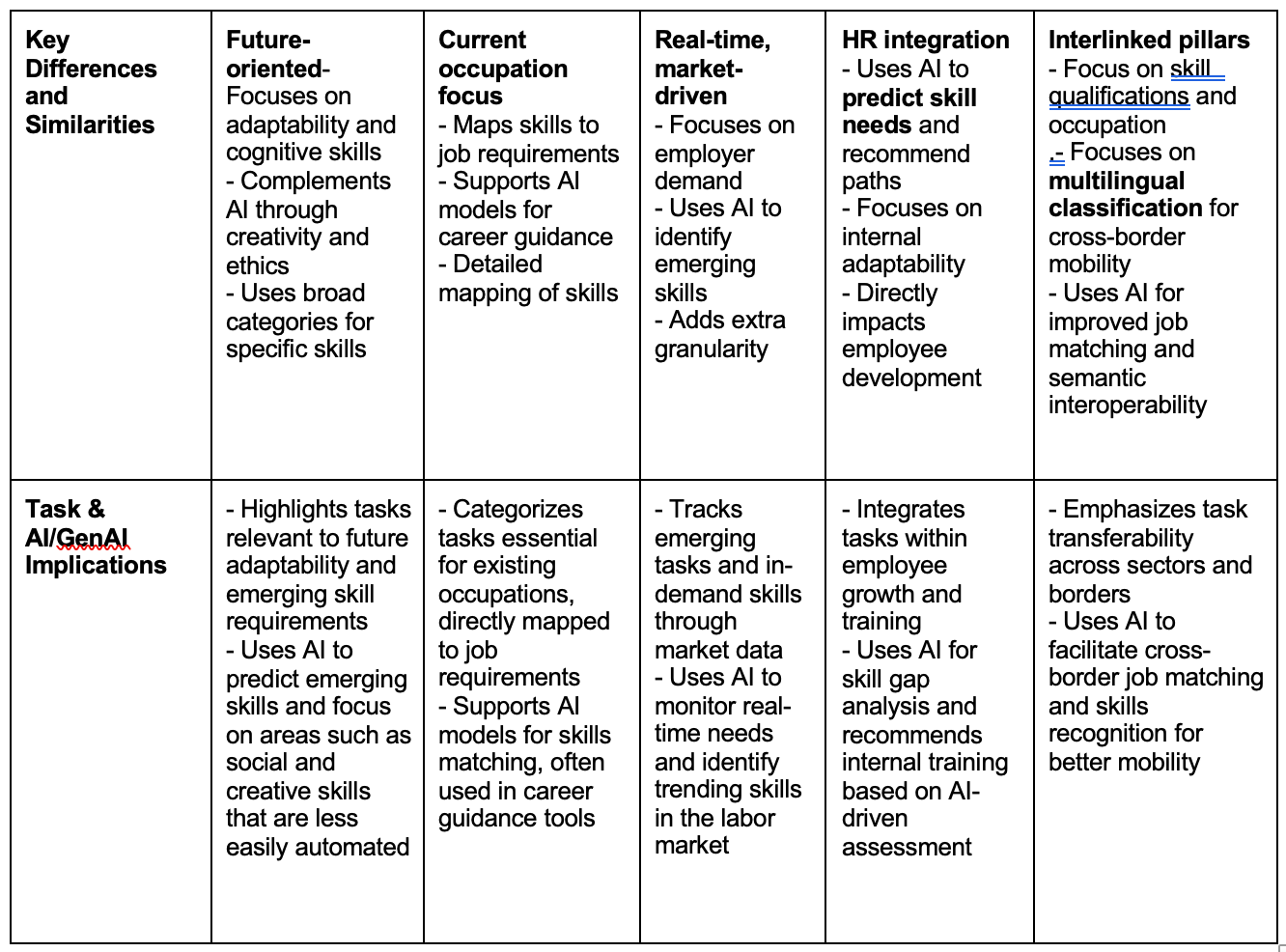 | Key Differences and Similarities | Future-oriented- Focuses on adaptability and cognitive skills - Complements AI through creativity and ethics - Uses broad categories for specific skills | Current occupation focus - Maps skills to job requirements - Supports AI models for career guidance - Detailed mapping of skills | Real-time, market-driven - Focuses on employer demand - Uses AI to identify emerging skills - Adds extra granularity | HR integration - Uses AI to predict skill needs and recommend paths - Focuses on internal adaptability - Directly impacts employee development | Interlinked pillars - Focus on skill qualifications and occupation .- Focuses on multilingual classification for cross-border mobility - Uses AI for improved job matching and semantic interoperability |
|---|---|---|---|---|---|
| Task & AI/GenAI Implications | - Highlights tasks relevant to future adaptability and emerging skill requirements - Uses AI to predict emerging skills and focus on areas such as social and creative skills that are less easily automated | - Categorizes tasks essential for existing occupations, directly mapped to job requirements - Supports AI models for skills matching, often used in career guidance tools | - Tracks emerging tasks and in-demand skills through market data - Uses AI to monitor real-time needs and identify trending skills in the labor market | - Integrates tasks within employee growth and training - Uses AI for skill gap analysis and recommends internal training based on AI-driven assessment | - Emphasizes task transferability across sectors and borders - Uses AI to facilitate cross-border job matching and skills recognition for better mobility |